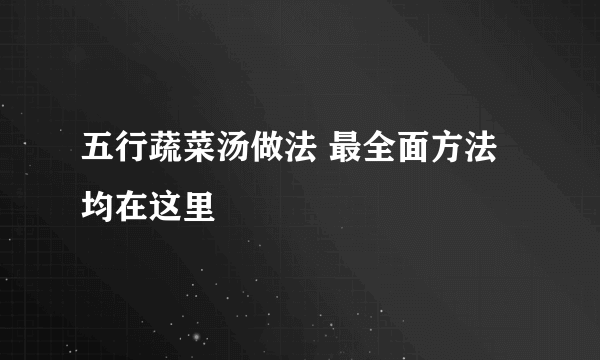 五行蔬菜汤做法 最全面方法均在这里